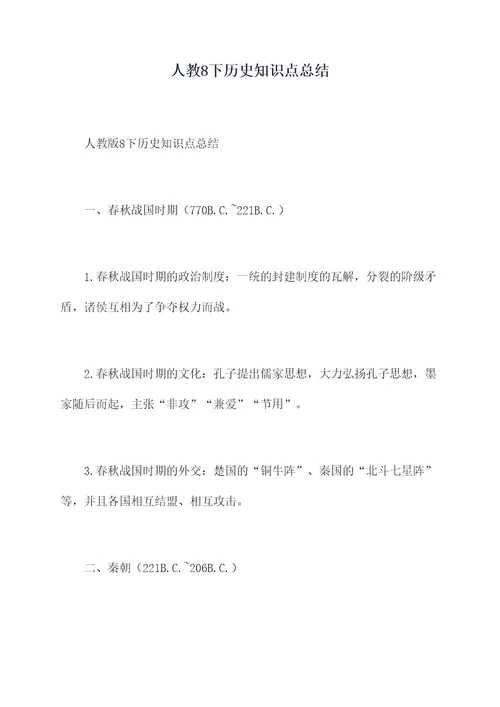 人教8下历史知识点总结

人教版8下历史知识点总结

一、春秋战国时期（770B.C.~221B.C.）

1.春秋战国时期的政治制度：一统的封建制度的瓦解，分裂的阶级矛盾，诸侯互相为了争夺权力而战。

2.春秋战国时期的文化：孔子提出儒家思想，大力弘扬孔子思想，墨家随后而起，主张“非攻”“兼爱”“节用”。

3.春秋战国时期的外交：楚国的“铜牛阵”、秦国的“北斗七星阵”等，并且各国相互结盟、相互攻击。

二、秦朝（221B.C.~206B.C.）